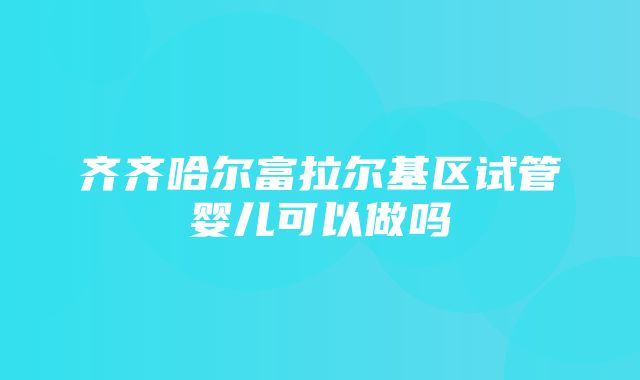 齐齐哈尔富拉尔基区试管婴儿可以做吗